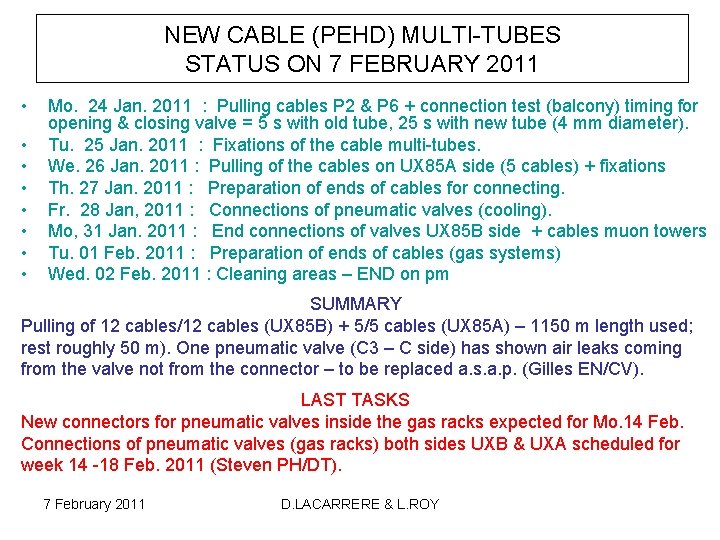 NEW CABLE (PEHD) MULTI-TUBES
STATUS ON 7 FEBRUARY 2011

• Mo. 24 Jan. 2011 : Pulling cables P2 & P6 + connection test (balcony) timing for opening & closing valve = 5 s with old tube, 25 s with new tube (4 mm diameter).
• Tu. 25 Jan. 2011 : Fixations of the cable multi-tubes.
• We. 26 Jan. 2011 : Pulling of the cables on UX85A side (5 cables) + fixations
• Th. 27 Jan. 2011 : Preparation of ends of cables for connecting.
• Fr. 28 Jan, 2011 : Connections of pneumatic valves (cooling).
• Mo, 31 Jan. 2011 : End connections of valves UX85B side + cables muon towers
• Tu. 01 Feb. 2011 : Preparation of ends of cables (gas systems)
• Wed. 02 Feb. 2011 : Cleaning areas – END on pm

SUMMARY
Pulling of 12 cables/12 cables (UX85B) + 5/5 cables (UX85A) – 1150 m length used; rest roughly 50 m). One pneumatic valve (C3 – C side) has shown air leaks coming from the valve not from the connector – to be replaced a.s.a.p. (Gilles EN/CV).

LAST TASKS
New connectors for pneumatic valves inside the gas racks expected for Mo.14 Feb. Connections of pneumatic valves (gas racks) both sides UXB & UXA scheduled for week 14 -18 Feb. 2011 (Steven PH/DT).

7 February 2011 D.LACARRERE & L.ROY